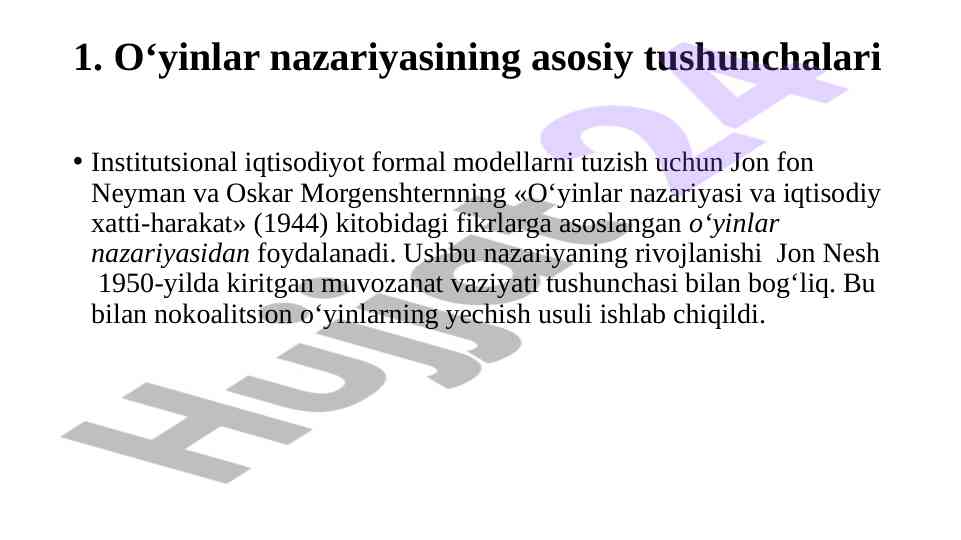 1. O‘yinlar nazariyasining asosiy tushunchalari

• Institutsional iqtisodiyot formal modellarni tuzish uchun Jon fon Neyman va Oskar Morgenshternning «O‘yinlar nazariyasi va iqtisodiy xatti-harakat» (1944) kitobidagi fikrlarga asoslangan o‘yinlar nazariyasidan foydalanadi. Ushbu nazariyaning rivojlanishi Jon Nesh 1950-yilda kiritgan muvozanat vaziyati tushunchasi bilan bog‘liq. Bu bilan nokoalitsion o‘yinlarning yechish usuli ishlab chiqildi.

Hujjat24